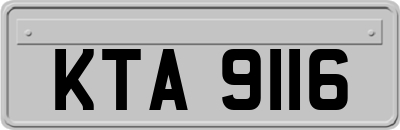 KTA 9116